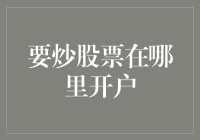 要炒股票在哪里开户